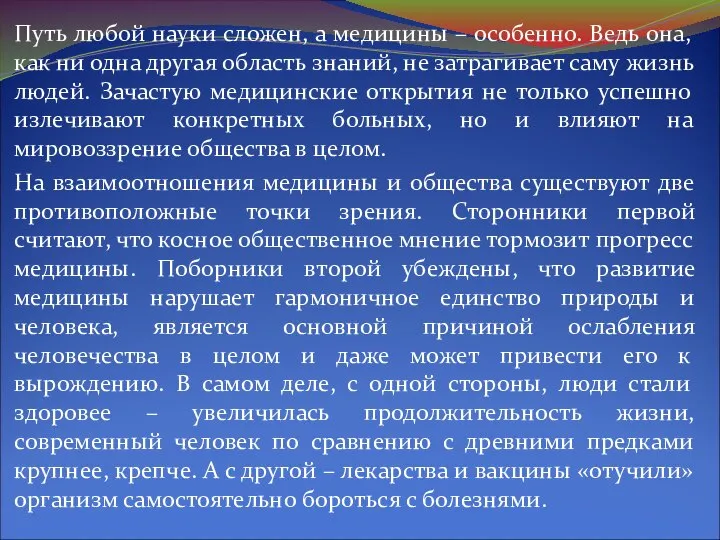 Путь любой науки сложен, а медицины – особенно. Ведь она, как ни одна другая область знаний, не затрагивает саму жизнь людей. Зачастую медицинские открытия не только успешно излечивают конкретных больных, но и влияют на мировоззрение общества в целом.

На взаимоотношения медицины и общества существуют две противоположные точки зрения. Сторонники первой считают, что косное общественное мнение тормозит прогресс медицины. Поборники второй убеждены, что развитие медицины нарушает гармоничное единство природы и человека, является основной причиной ослабления человечества в целом и даже может привести его к вырождению. В самом деле, с одной стороны, люди стали здоровее – увеличилась продолжительность жизни, современный человек по сравнению с древними предками крупнее, крепче. А с другой – лекарства и вакцины «отучили» организм самостоятельно бороться с болезнями.